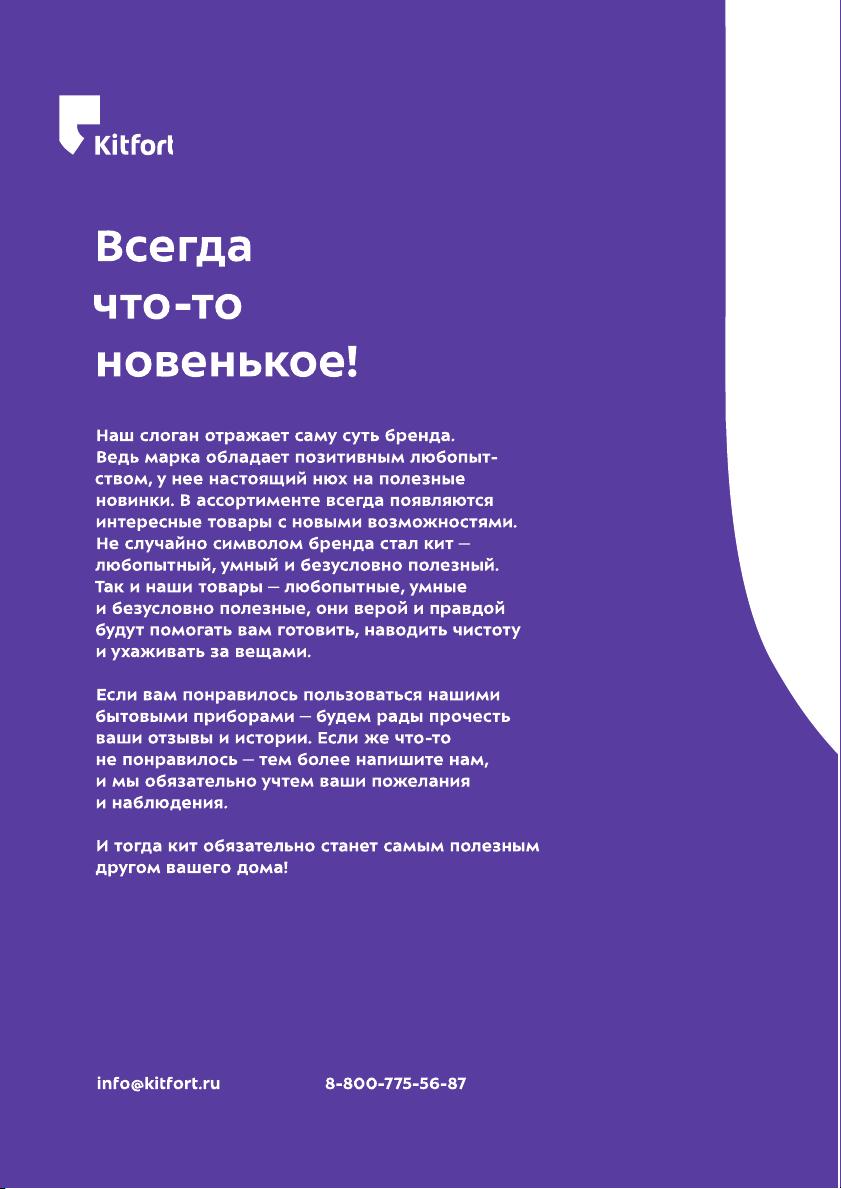 Kitfort

Всегда что-то новенькое!

Наш слоган отражает саму суть бренда. Ведь марка обладает позитивным любопытством, у нее настоящий нюх на полезные новинки. В ассортименте всегда появляются интересные товары с новыми возможностями. Не случайно символом бренда стал кит — любопытный, умный и безусловно полезный. Так и наши товары — любопытные, умные и безусловно полезные, они верой и правдой будут помогать вам готовить, наводить чистоту и ухаживать за вещами.

Если вам понравилось пользоваться нашими бытовыми приборами — будем рады прочесть ваши отзывы и истории. Если же что-то не понравилось — тем более напишите нам, и мы обязательно учтем ваши пожелания и наблюдения.

И тогда кит обязательно станет самым полезным другом вашего дома!

info@kitfort.ru

8-800-775-56-87